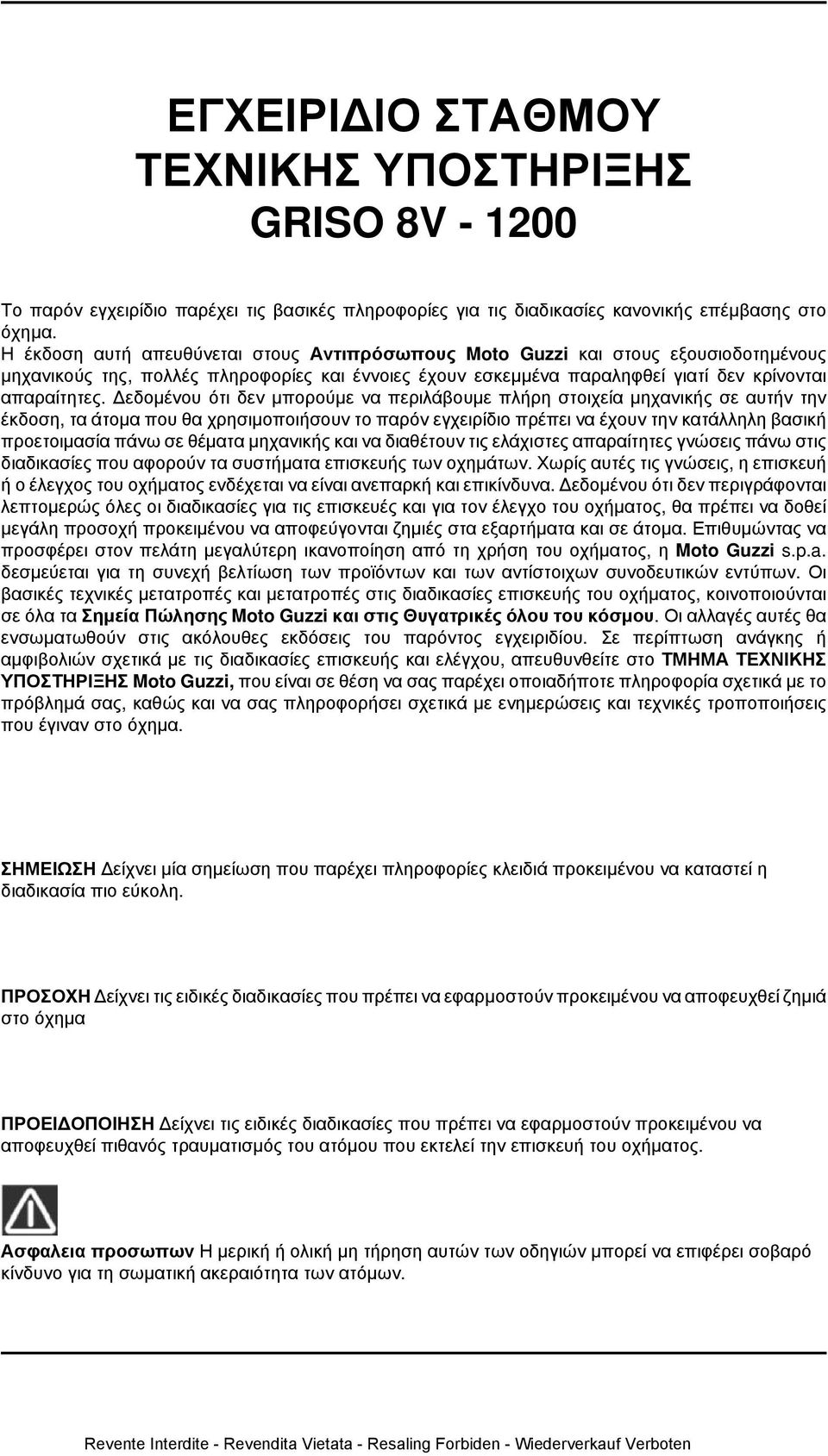 ΕΓΧΕΙΡΙΔΙΟ ΣΤΑΘΜΟΥ
ΤΕΧΝΙΚΗΣ ΥΠΟΣΤΗΡΙΞΗΣ
GRISO 8V - 1200

Το παρόν εγχειρίδιο παρέχει τις βασικές πληροφορίες για τις διαδικασίες κανονικής επέμβασης στο όχημα.
Η έκδοση αυτή απευθύνεται στους Αντιπρόσωπους Moto Guzzi και στους εξουσιοδοτημένους μηχανικούς της, πολλές πληροφορίες και έννοιες έχουν εσκεμμένα παραληφθεί γιατί δεν κρίνονται απαραίτητες. Δεδομένου ότι δεν μπορούμε να περιλάβουμε πλήρη στοιχεία μηχανικής σε αυτήν την έκδοση, τα άτομα που θα χρησιμοποιήσουν το παρόν εγχειρίδιο πρέπει να έχουν την κατάλληλη βασική προετοιμασία πάνω σε θέματα μηχανικής και να διαθέτουν τις ελάχιστες απαραίτητες γνώσεις πάνω στις διαδικασίες που αφορούν τα συστήματα επισκευής των οχημάτων. Χωρίς αυτές τις γνώσεις, η επισκευή ή ο έλεγχος του οχήματος ενδέχεται να είναι ανεπαρκή και επικίνδυνα. Δεδομένου ότι δεν περιγράφονται λεπτομερώς όλες οι διαδικασίες για τις επισκευές και για τον έλεγχο του οχήματος, θα πρέπει να δοθεί μεγάλη προσοχή προκειμένου να αποφεύγονται ζημιές στα εξαρτήματα και σε άτομα. Επιθυμώντας να προσφέρει στον πελάτη μεγαλύτερη ικανοποίηση από τη χρήση του οχήματος, η Moto Guzzi s.p.a. δεσμεύεται για τη συνεχή βελτίωση των προϊόντων και των αντίστοιχων συνοδευτικών εντύπων. Οι βασικές τεχνικές μετατροπές και μετατροπές στις διαδικασίες επισκευής του οχήματος, κοινοποιούνται σε όλα τα Σημεία Πώλησης Moto Guzzi και στις Θυγατρικές όλου του κόσμου. Οι αλλαγές αυτές θα ενσωματωθούν στις ακόλουθες εκδόσεις του παρόντος εγχειριδίου. Σε περίπτωση ανάγκης ή αμφιβολιών σχετικά με τις διαδικασίες επισκευής και ελέγχου, απευθυνθείτε στο ΤΜΗΜΑ ΤΕΧΝΙΚΗΣ ΥΠΟΣΤΗΡΙΞΗΣ Moto Guzzi, που είναι σε θέση να σας παρέχει οποιαδήποτε πληροφορία σχετικά με το πρόβλημά σας, καθώς και να σας πληροφορήσει σχετικά με ενημερώσεις και τεχνικές τροποποιήσεις που έγιναν στο όχημα.

ΣΗΜΕΙΩΣΗ Δείχνει μία σημείωση που παρέχει πληροφορίες κλειδιά προκειμένου να καταστεί η διαδικασία πιο εύκολη.

ΠΡΟΣΟΧΗ Δείχνει τις ειδικές διαδικασίες που πρέπει να εφαρμοστούν προκειμένου να αποφευχθεί ζημιά στο όχημα

ΠΡΟΕΙΔΟΠΟΙΗΣΗ Δείχνει τις ειδικές διαδικασίες που πρέπει να εφαρμοστούν προκειμένου να αποφευχθεί πιθανός τραυματισμός του ατόμου που εκτελεί την επισκευή του οχήματος.

Ασφαλεια προσωπων Η μερική ή ολική μη τήρηση αυτών των οδηγιών μπορεί να επιφέρει σοβαρό κίνδυνο για τη σωματική ακεραιότητα των ατόμων.

Revente Interdite - Revendita Vietata - Resaling Forbiden - Wiederverkauf Verboten